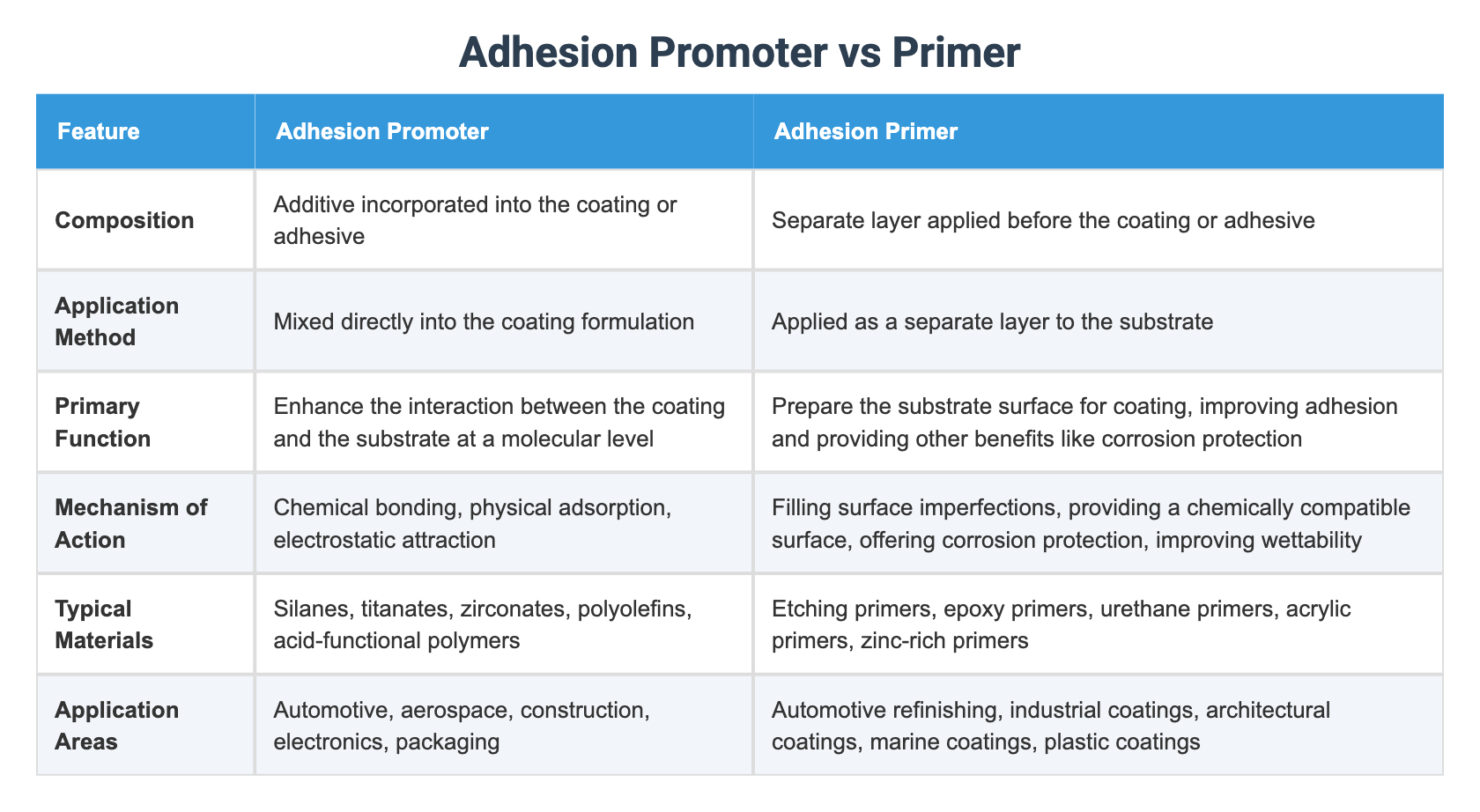 Adhesion Promoter vs Primer

| Feature | Adhesion Promoter | Adhesion Primer |
|---|---|---|
| Composition | Additive incorporated into the coating or adhesive | Separate layer applied before the coating or adhesive |
| Application Method | Mixed directly into the coating formulation | Applied as a separate layer to the substrate |
| Primary Function | Enhance the interaction between the coating and the substrate at a molecular level | Prepare the substrate surface for coating, improving adhesion and providing other benefits like corrosion protection |
| Mechanism of Action | Chemical bonding, physical adsorption, electrostatic attraction | Filling surface imperfections, providing a chemically compatible surface, offering corrosion protection, improving wettability |
| Typical Materials | Silanes, titanates, zirconates, polyolefins, acid-functional polymers | Etching primers, epoxy primers, urethane primers, acrylic primers, zinc-rich primers |
| Application Areas | Automotive, aerospace, construction, electronics, packaging | Automotive refinishing, industrial coatings, architectural coatings, marine coatings, plastic coatings |